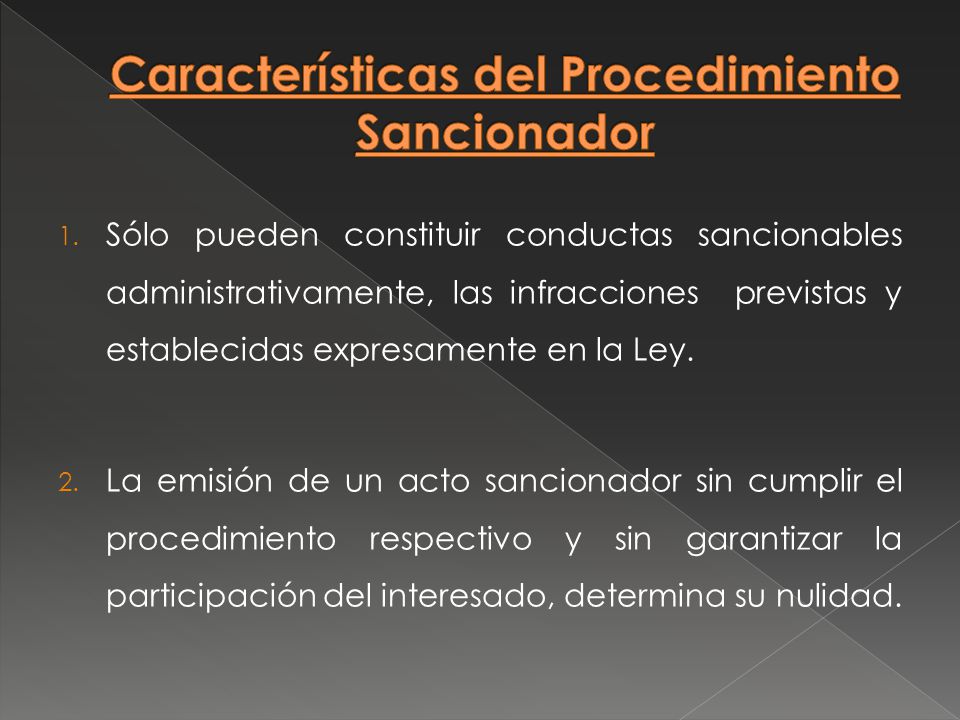 Características del Procedimiento Sancionador

1. Sólo pueden constituir conductas sancionables administrativamente, las infracciones previstas y establecidas expresamente en la Ley.

2. La emisión de un acto sancionador sin cumplir el procedimiento respectivo y sin garantizar la participación del interesado, determina su nulidad.